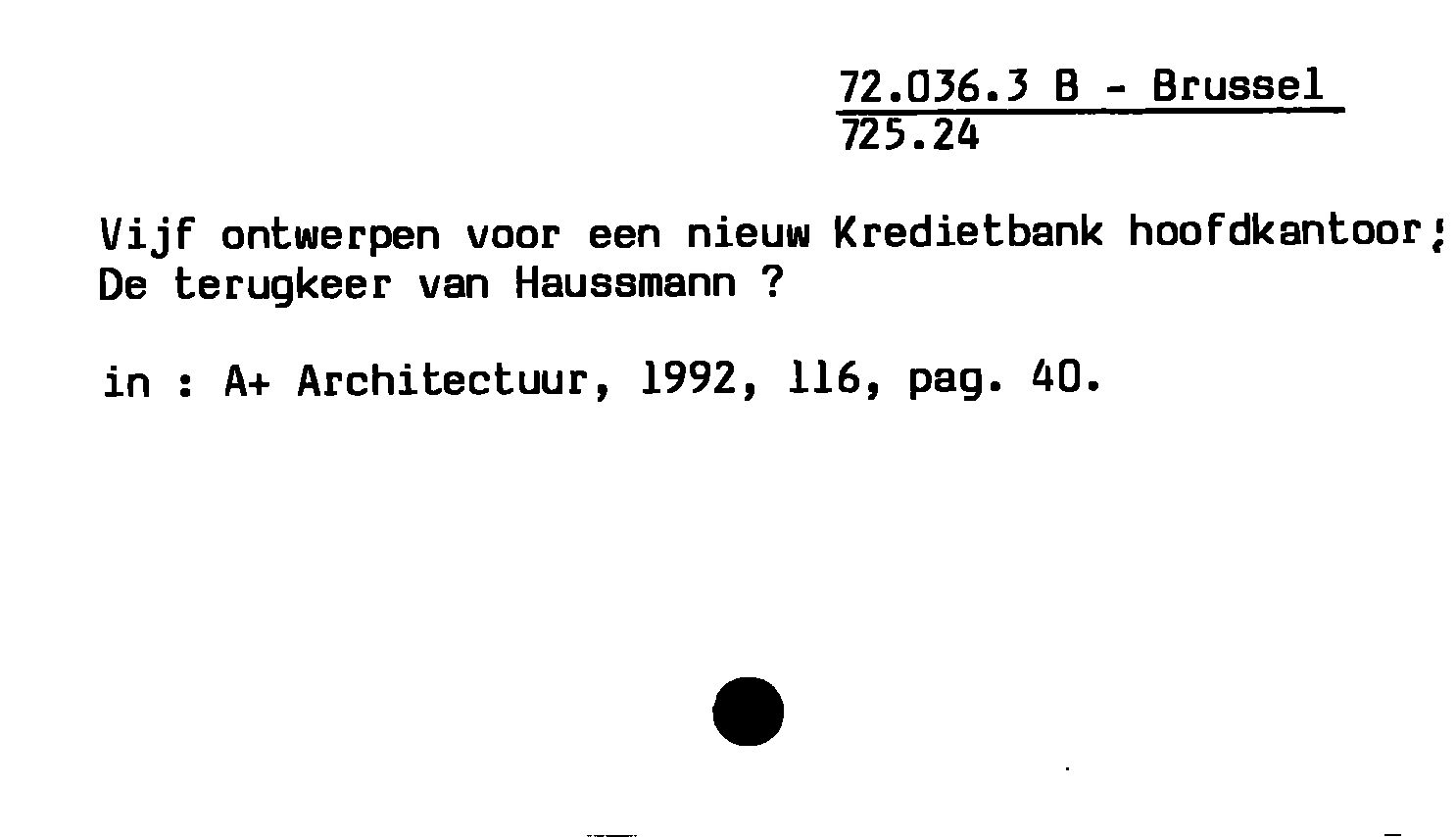 72.036.3 B - Brussel
725.24

Vijf ontwerpen voor een nieuw Kredietbank hoofdkantoor;
De terugkeer van Haussmann ?

in : A+ Architectuur, 1992, 116, pag. 40.